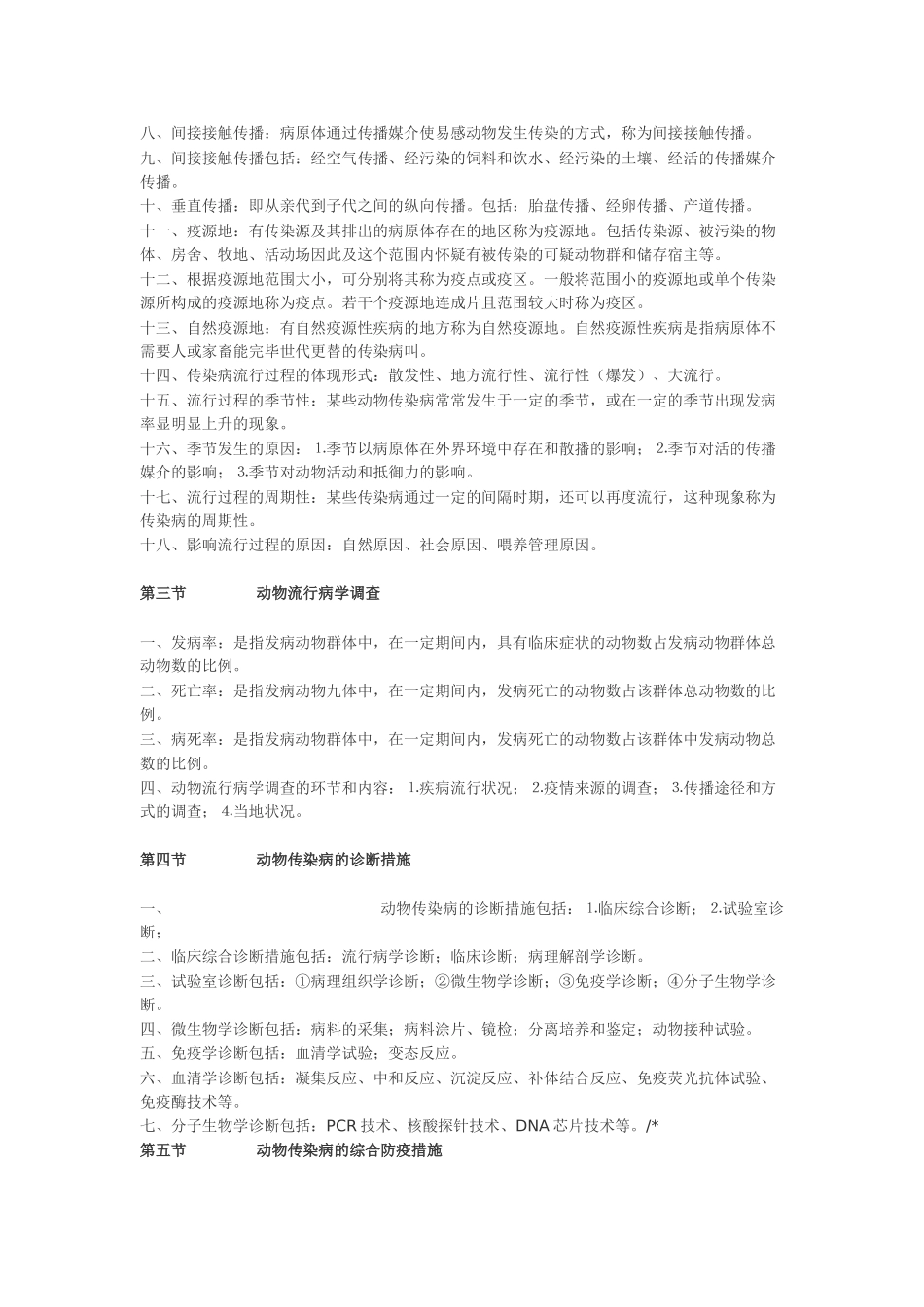 八、间接接触传播：病原体通过传播媒介使易感动物发生传染的方式，称为间接接触传播。
九、间接接触传播包括：经空气传播、经污染的饲料和饮水、经污染的土壤、经活的传播媒介传播。
十、垂直传播：即从亲代到子代之间的纵向传播。包括：胎盘传播、经卵传播、产道传播。
十一、疫源地：有传染源及其排出的病原体存在的地区称为疫源地。包括传染源、被污染的物体、房舍、牧地、活动场因此及这个范围内怀疑有被传染的可疑动物群和储存宿主等。
十二、根据疫源地范围大小，可分别将其称为疫点或疫区。一般将范围小的疫源地或单个传染源所构成的疫源地称为疫点。若干个疫源地连成片且范围较大时称为疫区。
十三、自然疫源地：有自然疫源性疾病的地方称为自然疫源地。自然疫源性疾病是指病原体不需要人或家畜能完毕世代更替的传染病叫。
十四、传染病流行过程的体现形式：散发性、地方流行性、流行性（爆发）、大流行。
十五、流行过程的季节性：某些动物传染病常常发生于一定的季节，或在一定的季节出现发病率显明显上升的现象。
十六、季节发生的原因： 1.季节以病原体在外界环境中存在和散播的影响； 2.季节对活的传播媒介的影响； 3.季节对动物活动和抵御力的影响。
十七、流行过程的周期性：某些传染病通过一定的间隔时期，还可以再度流行，这种现象称为传染病的周期性。
十八、影响流行过程的原因：自然原因、社会原因、喂养管理原因。

第三节 动物流行病学调查

一、发病率：是指发病动物群体中，在一定期间内，具有临床症状的动物数占发病动物群体总动物数的比例。
二、死亡率：是指发病动物九体中，在一定期间内，发病死亡的动物数占该群体总动物数的比例。
三、病死率：是指发病动物群体中，在一定期间内，发病死亡的动物数占该群体中发病动物总数的比例。
四、动物流行病学调查的环节和内容： 1.疾病流行状况； 2.疫情来源的调查； 3.传播途径和方式的调查； 4.当地状况。

第四节 动物传染病的诊断措施

一、 动物传染病的诊断措施包括： 1.临床综合诊断； 2.试验室诊断；
二、临床综合诊断措施包括：流行病学诊断；临床诊断；病理解剖学诊断。
三、试验室诊断包括：①病理组织学诊断；②微生物学诊断；③免疫学诊断；④分子生物学诊断。
四、微生物学诊断包括：病料的采集；病料涂片、镜检；分离培养和鉴定；动物接种试验。
五、免疫学诊断包括：血清学试验；变态反应。
六、血清学诊断包括：凝集反应、中和反应、沉淀反应、补体结合反应、免疫荧光抗体试验、免疫酶技术等。
七、分子生物学诊断包括：PCR 技术、核酸探针技术、DNA 芯片技术等。/*
第五节 动物传染病的综合防疫措施